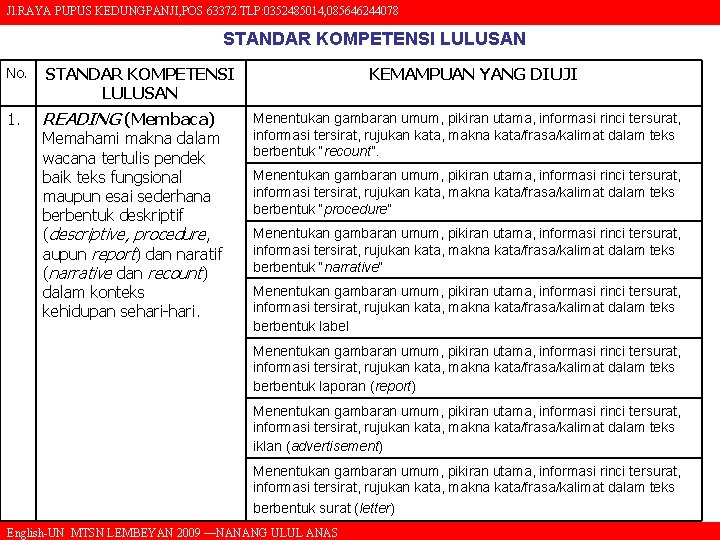 Jl.RAYA PUPUS KEDUNGPANJI,POS 63372.TLP:0352485014,085646244078

STANDAR KOMPETENSI LULUSAN

| No. | STANDAR KOMPETENSI LULUSAN | KEMAMPUAN YANG DIUJI |
|---|---|---|
| 1. | READING (Membaca) Memahami makna dalam wacana tertulis pendek baik teks fungsional maupun esai sederhana berbentuk deskriptif (descriptive, procedure, aupun report) dan naratif (narrative dan recount) dalam konteks kehidupan sehari-hari. | Menentukan gambaran umum, pikiran utama, informasi rinci tersurat, informasi tersirat, rujukan kata, makna kata/frasa/kalimat dalam teks berbentuk "recount". |
| | | Menentukan gambaran umum, pikiran utama, informasi rinci tersurat, informasi tersirat, rujukan kata, makna kata/frasa/kalimat dalam teks berbentuk "procedure" |
| | | Menentukan gambaran umum, pikiran utama, informasi rinci tersurat, informasi tersirat, rujukan kata, makna kata/frasa/kalimat dalam teks berbentuk "narrative" |
| | | Menentukan gambaran umum, pikiran utama, informasi rinci tersurat, informasi tersirat, rujukan kata, makna kata/frasa/kalimat dalam teks berbentuk label |
| | | Menentukan gambaran umum, pikiran utama, informasi rinci tersurat, informasi tersirat, rujukan kata, makna kata/frasa/kalimat dalam teks berbentuk laporan (report) |
| | | Menentukan gambaran umum, pikiran utama, informasi rinci tersurat, informasi tersirat, rujukan kata, makna kata/frasa/kalimat dalam teks iklan (advertisement) |
| | | Menentukan gambaran umum, pikiran utama, informasi rinci tersurat, informasi tersirat, rujukan kata, makna kata/frasa/kalimat dalam teks berbentuk surat (letter) |

English-UN MTSN LEMBEYAN 2009 —NANANG ULUL ANAS